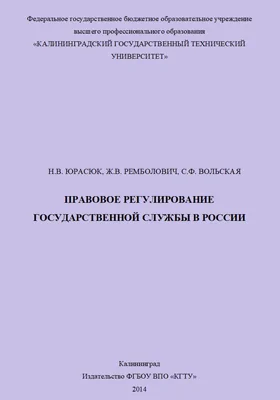 Федеральное государственное бюджетное образовательное учреждение высшего профессионального образования «КАЛИНИНГРАДСКИЙ ГОСУДАРСТВЕННЫЙ ТЕХНИЧЕСКИЙ УНИВЕРСИТЕТ»

Н.В. ЮРАСЮК, Ж.В. РЕМБОЛОВИЧ, С.Ф. ВОЛЬСКАЯ

ПРАВОВОЕ РЕГУЛИРОВАНИЕ ГОСУДАРСТВЕННОЙ СЛУЖБЫ В РОССИИ

Калининград
Издательство ФГБОУ ВПО «КГТУ»
2014